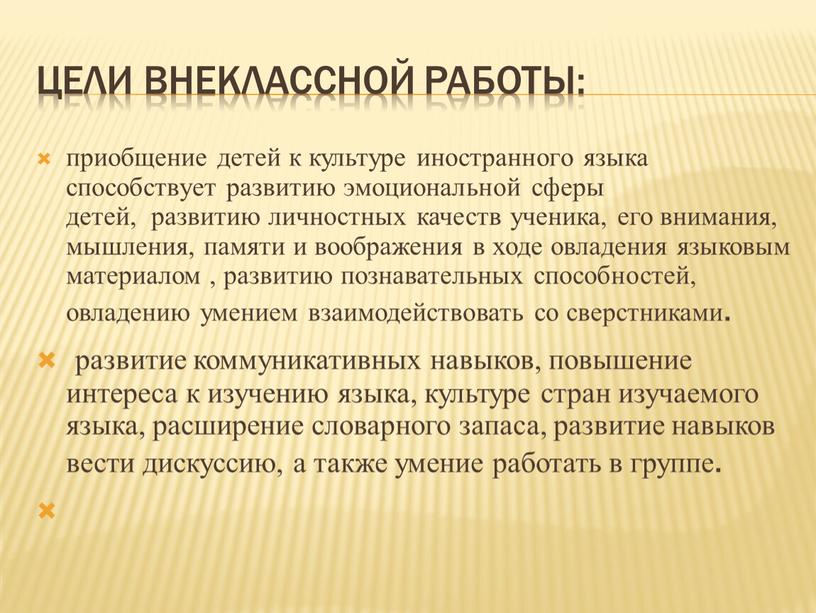 ЦЕЛИ ВНЕКЛАССНОЙ РАБОТЫ:

приобщение детей к культуре иностранного языка способствует развитию эмоциональной сферы детей, развитию личностных качеств ученика, его внимания, мышления, памяти и воображения в ходе овладения языковым материалом , развитию познавательных способностей, овладению умением взаимодействовать со сверстниками.

развитие коммуникативных навыков, повышение интереса к изучению языка, культуре стран изучаемого языка, расширение словарного запаса, развитие навыков вести дискуссию, а также умение работать в группе.